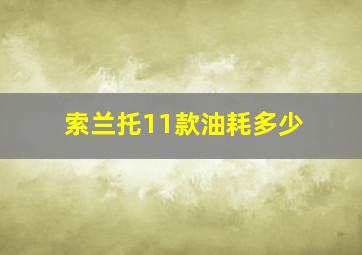 索兰托11款油耗多少